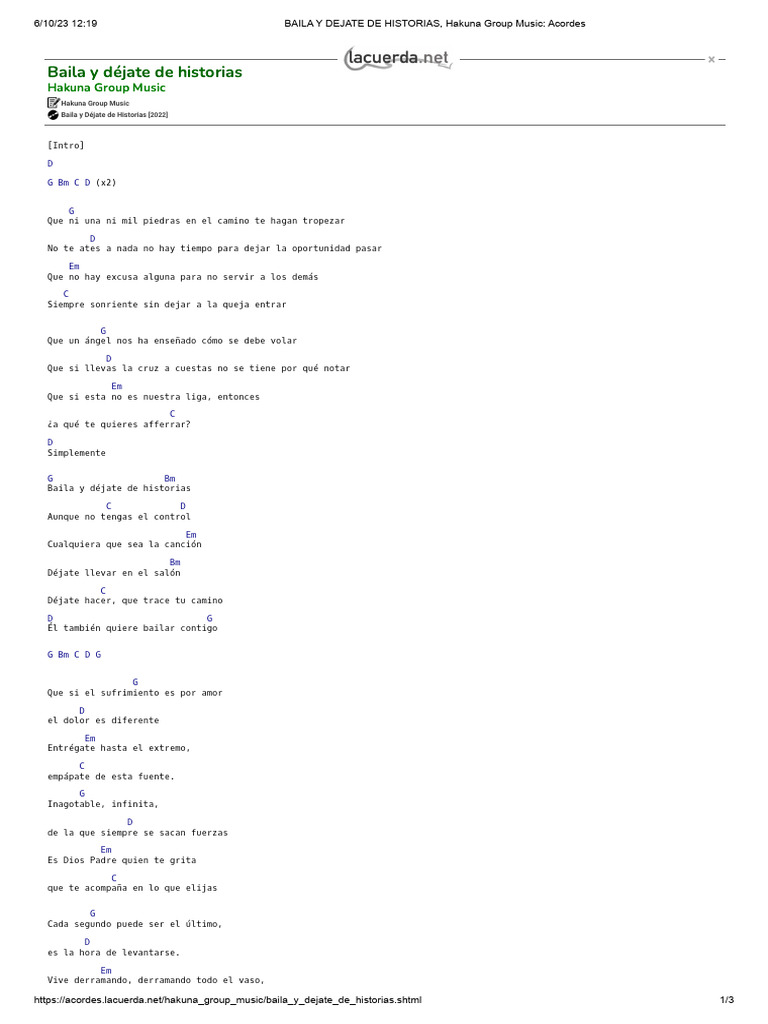 6/10/23 12:19	BAILA Y DEJATE DE HISTORIAS, Hakuna Group Music: Acordes

lacuerda.net

Baila y déjate de historias
Hakuna Group Music
Hakuna Group Music
Baila y Déjate de Historias [2022]

[Intro]
D
G Bm C D (x2)

G
Que ni una ni mil piedras en el camino te hagan tropezar
D
No te ates a nada no hay tiempo para dejar la oportunidad pasar
Em
Que no hay excusa alguna para no servir a los demás
C
Siempre sonriente sin dejar a la queja entrar

G
Que un ángel nos ha enseñado cómo se debe volar
D
Que si llevas la cruz a cuestas no se tiene por qué notar
Em
Que si esta no es nuestra liga, entonces
C
¿a qué te quieres afferrar?
D
Simplemente

G Bm
Baila y déjate de historias
C D
Aunque no tengas el control
Em
Cualquiera que sea la canción
Bm
Déjate llevar en el salón
C
Déjate hacer, que trace tu camino
D G
Él también quiere bailar contigo

G Bm C D G

G
Que si el sufrimiento es por amor
D
el dolor es diferente
Em
Entrégate hasta el extremo,
C
empápate de esta fuente.
G
Inagotable, infinita,
D
de la que siempre se sacan fuerzas
Em
Es Dios Padre quien te grita
C
que te acompaña en lo que elijas

G
Cada segundo puede ser el último,
D
es la hora de levantarse.
Em
Vive derramando, derramando todo el vaso,

https://acordes.lacuerda.net/hakuna_group_music/baila_y_dejate_de_historias.shtml	1/3